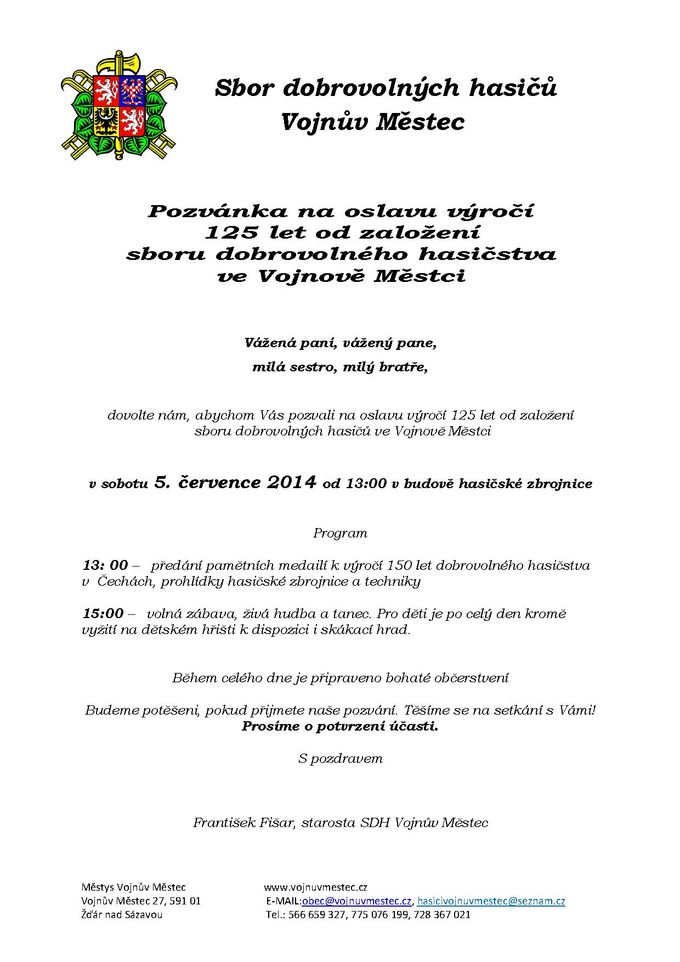 Sbor dobrovolných hasičů
Vojnův Městec

Pozvánka na oslavu výročí
125 let od založení
sboru dobrovolného hasičstva
ve Vojnově Městci

Vážená paní, vážený pane,
milá sestro, milý bratře,

dovolte nám, abychom Vás pozvali na oslavu výročí 125 let od založení sboru dobrovolných hasičů ve Vojnově Městci

v sobotu 5. července 2014 od 13:00 v budově hasičské zbrojnice

Program

13: 00 – předání pamětních medailí k výročí 150 let dobrovolného hasičstva v Čechách, prohlídky hasičské zbrojnice a techniky

15:00 – volná zábava, živá hudba a tanec. Pro děti je po celý den kromě vyžití na dětském hřišti k dispozici i skákací hrad.

Během celého dne je připraveno bohaté občerstvení

Budeme potěšeni, pokud přijmete naše pozvání. Těšíme se na setkání s Vámi!
Prosíme o potvrzení účasti.

S pozdravem

František Fišar, starosta SDH Vojnův Městec

Městys Vojnův Městec
Vojnův Městec 27, 591 01
Žďár nad Sázavou

www.vojnuvmestec.cz
E-MAIL:obec@vojnuvmestec.cz, hasicivojnuvmestec@seznam.cz
Tel.: 566 659 327, 775 076 199, 728 367 021